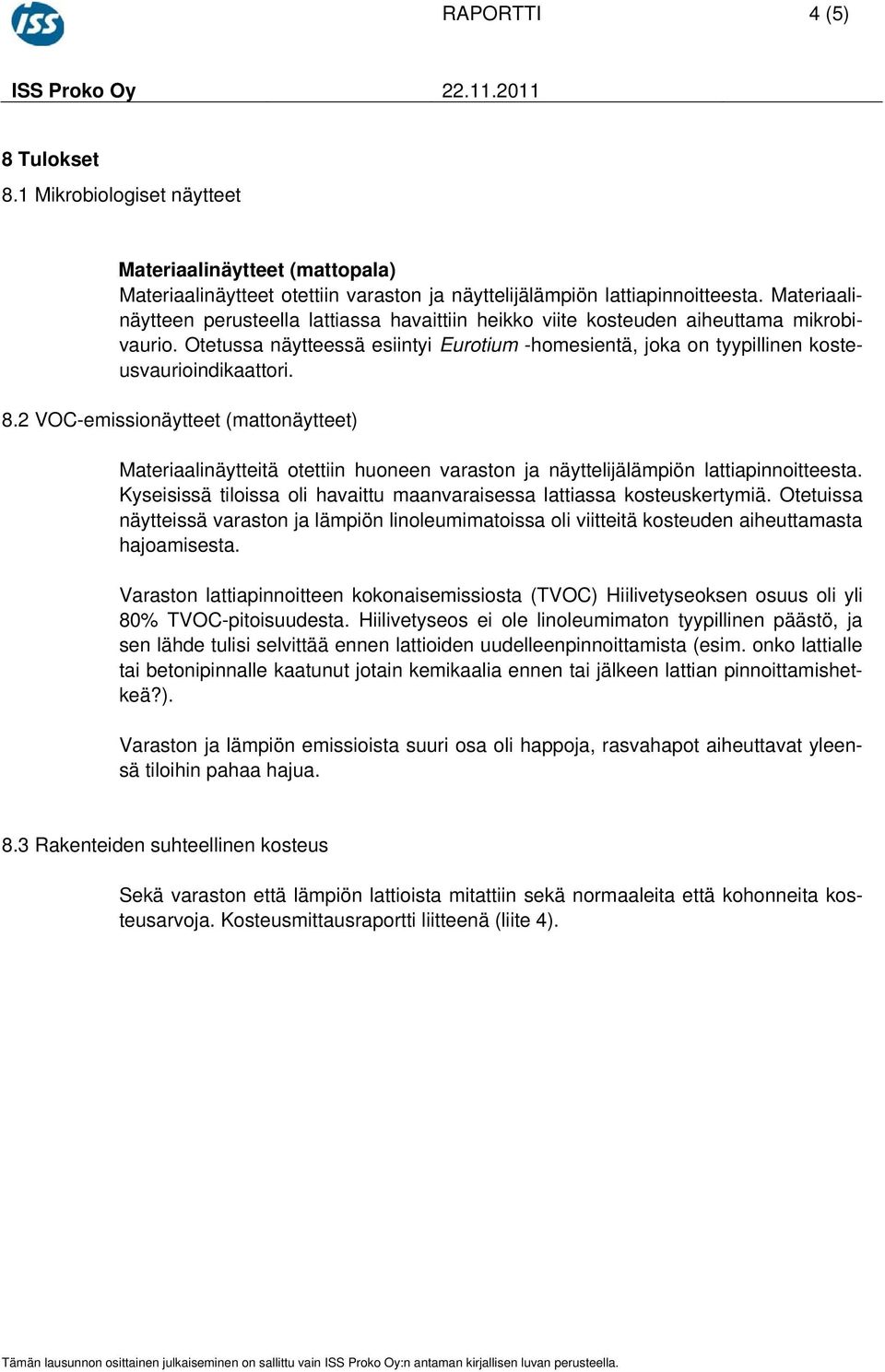 ISS

RAPORTTI 4 (5)

ISS Proko Oy 22.11.2011

8 Tulokset

8.1 Mikrobiologiset näytteet

Materiaalinäytteet (mattopala)
Materiaalinäytteet otettiin varaston ja näyttelijälämpiön lattiapinnoitteesta. Materiaalinäytteen perusteella lattiassa havaittiin heikko viite kosteuden aiheuttama mikrobivaurio. Otetussa näytteessä esiintyi Eurotium -homesientä, joka on tyypillinen kosteusvaurioindikaattori.

8.2 VOC-emissionäytteet (mattonäytteet)

Materiaalinäytteitä otettiin huoneen varaston ja näyttelijälämpiön lattiapinnoitteesta. Kyseisissä tiloissa oli havaittu maanvaraisessa lattiassa kosteuskertymiä. Otetuissa näytteissä varaston ja lämpiön linoleumimatoissa oli viitteitä kosteuden aiheuttamasta hajoamisesta.

Varaston lattiapinnoitteen kokonaisemissiosta (TVOC) Hiilivetyseoksen osuus oli yli 80% TVOC-pitoisuudesta. Hiilivetyseos ei ole linoleumimaton tyypillinen päästö, ja sen lähde tulisi selvittää ennen lattioiden uudelleenpinnoittamista (esim. onko lattialle tai betonipinnalle kaatunut jotain kemikaalia ennen tai jälkeen lattian pinnoittamishetkeä?).

Varaston ja lämpiön emissioista suuri osa oli happoja, rasvahapot aiheuttavat yleensä tiloihin pahaa hajua.

8.3 Rakenteiden suhteellinen kosteus

Sekä varaston että lämpiön lattioista mitattiin sekä normaaleita että kohonneita kosteusarvoja. Kosteusmittausraportti liitteenä (liite 4).

Tämän lausunnon osittainen julkaiseminen on sallittu vain ISS Proko Oy:n antaman kirjallisen luvan perusteella.